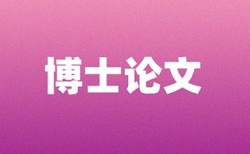 博士论文